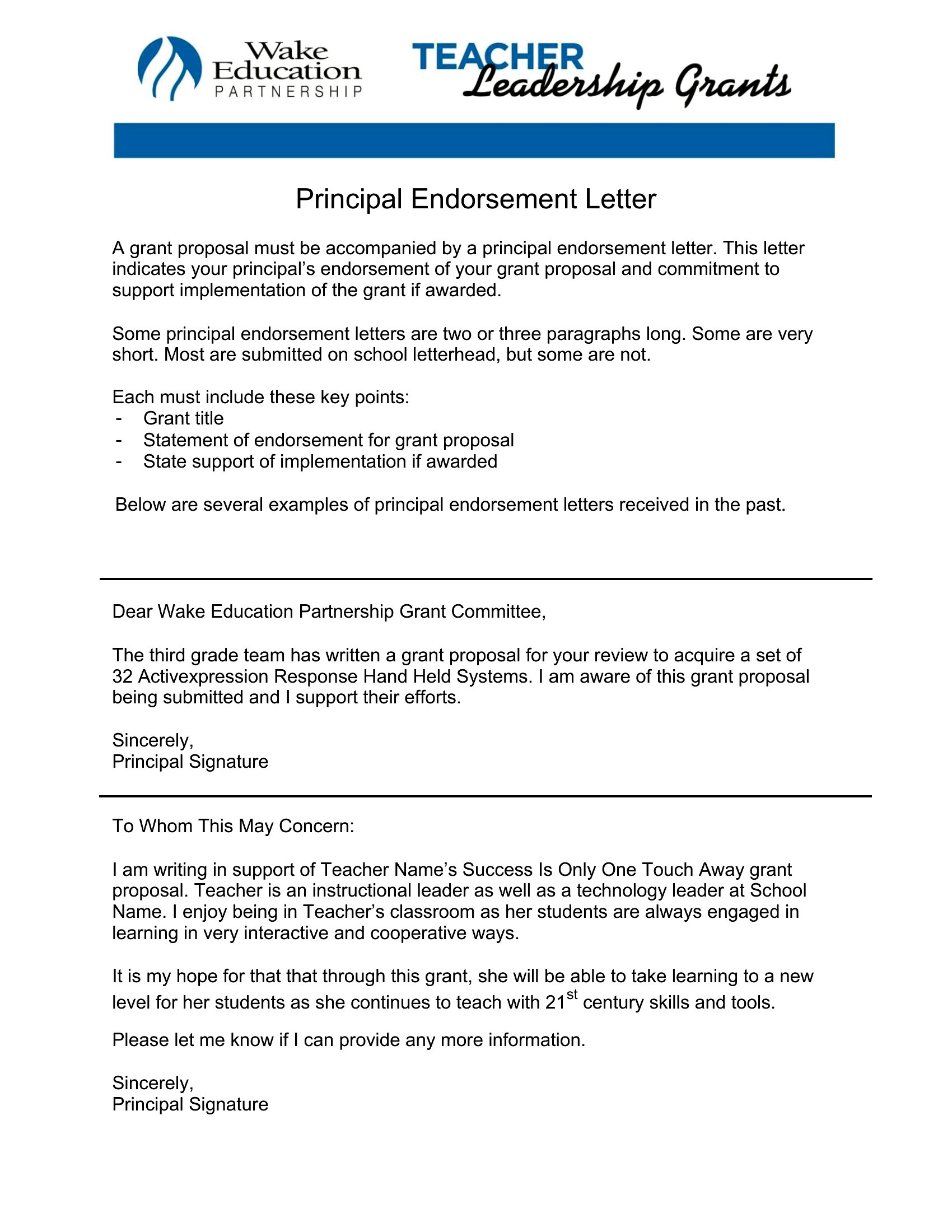 Wake Education PARTNERSHIP

TEACHER Leadership Grants

Principal Endorsement Letter

A grant proposal must be accompanied by a principal endorsement letter. This letter indicates your principal's endorsement of your grant proposal and commitment to support implementation of the grant if awarded.

Some principal endorsement letters are two or three paragraphs long. Some are very short. Most are submitted on school letterhead, but some are not.

Each must include these key points:
- Grant title
- Statement of endorsement for grant proposal
- State support of implementation if awarded

Below are several examples of principal endorsement letters received in the past.

Dear Wake Education Partnership Grant Committee,

The third grade team has written a grant proposal for your review to acquire a set of 32 Activexpression Response Hand Held Systems. I am aware of this grant proposal being submitted and I support their efforts.

Sincerely,
Principal Signature

To Whom This May Concern:

I am writing in support of Teacher Name's Success Is Only One Touch Away grant proposal. Teacher is an instructional leader as well as a technology leader at School Name. I enjoy being in Teacher's classroom as her students are always engaged in learning in very interactive and cooperative ways.

It is my hope for that that through this grant, she will be able to take learning to a new level for her students as she continues to teach with 21st century skills and tools.

Please let me know if I can provide any more information.

Sincerely,
Principal Signature